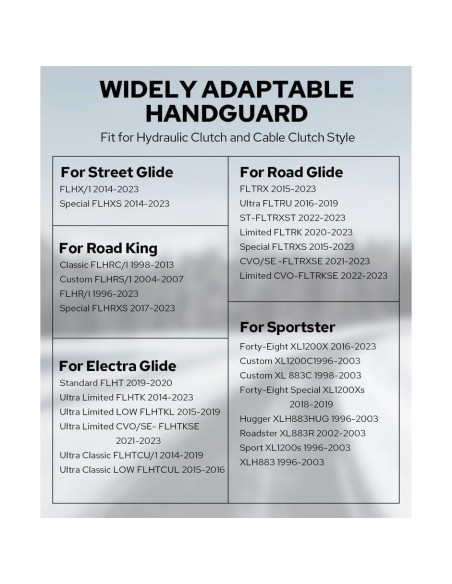 WIDELY ADAPTABLE HANDGUARD

Fit for Hydraulic Clutch and Cable Clutch Style

For Street Glide
FLHX/I 2014-2023
Special FLHXS 2014-2023

For Road King
Classic FLHRC/I 1998-2013
Custom FLHRS/I 2004-2007
FLHR/I 1996-2023
Special FLHRXS 2017-2023

For Electra Glide
Standard FLHT 2019-2020
Ultra Limited FLHTK 2014-2023
Ultra Limited LOW FLHTKL 2015-2019
Ultra Limited CVO/SE- FLHTKSE 2021-2023
Ultra Classic FLHTCU/I 2014-2019
Ultra Classic LOW FLHTCUL 2015-2016

For Road Glide
FLTRX 2015-2023
Ultra FLTRU 2016-2019
ST-FLTRXST 2022-2023
Limited FLTRK 2020-2023
Special FLTRXS 2015-2023
CVO/SE -FLTRXSE 2021-2023
Limited CVO-FLTRKSE 2022-2023

For Sportster
Forty-Eight XL1200X 2016-2023
Custom XL1200C1996-2003
Custom XL 883C 1998-2003
Forty-Eight Special XL1200Xs 2018-2019
Hugger XLH883HUG 1996-2003
Roadster XL883R 2002-2003
Sport XL1200s 1996-2003
XLH883 1996-2003